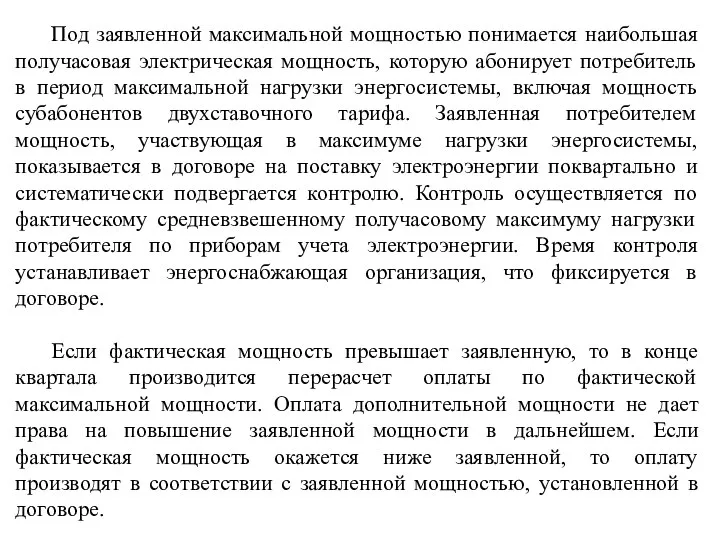 Под заявленной максимальной мощностью понимается наибольшая получасовая электрическая мощность, которую абонирует потребитель в период максимальной нагрузки энергосистемы, включая мощность субабонентов двухставочного тарифа. Заявленная потребителем мощность, участвующая в максимуме нагрузки энергосистемы, показывается в договоре на поставку электроэнергии поквартально и систематически подвергается контролю. Контроль осуществляется по фактическому средневзвешенному получасовому максимуму нагрузки потребителя по приборам учета электроэнергии. Время контроля устанавливает энергоснабжающая организация, что фиксируется в договоре.

Если фактическая мощность превышает заявленную, то в конце квартала производится перерасчет оплаты по фактической максимальной мощности. Оплата дополнительной мощности не дает права на повышение заявленной мощности в дальнейшем. Если фактическая мощность окажется ниже заявленной, то оплату производят в соответствии с заявленной мощностью, установленной в договоре.